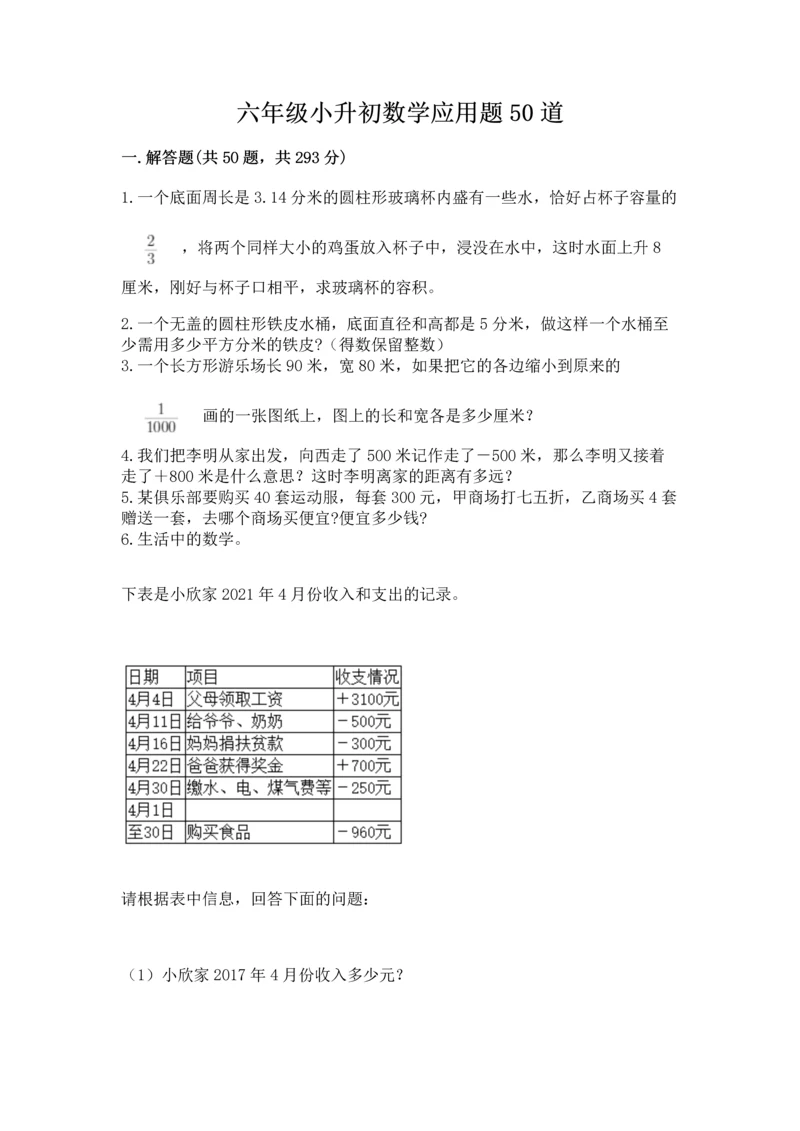 六年级小升初数学应用题50道

一.解答题(共50题，共293分)

1.一个底面周长是3.14分米的圆柱形玻璃杯内盛有一些水，恰好占杯子容量的

$\frac{2}{3}$ ，将两个同样大小的鸡蛋放入杯子中，浸没在水中，这时水面上升8厘米，刚好与杯子口相平，求玻璃杯的容积。

2.一个无盖的圆柱形铁皮水桶，底面直径和高都是5分米，做这样一个水桶至少需用多少平方分米的铁皮?（得数保留整数）
3.一个长方形游乐场长90米，宽80米，如果把它的各边缩小到原来的

$\frac{1}{1000}$ 画的一张图纸上，图上的长和宽各是多少厘米?

4.我们把李明从家出发，向西走了500米记作走了－500米，那么李明又接着走了＋800米是什么意思？这时李明离家的距离有多远?
5.某俱乐部要购买40套运动服，每套300元，甲商场打七五折，乙商场买4套赠送一套，去哪个商场买便宜?便宜多少钱?
6.生活中的数学。

下表是小欣家2021年4月份收入和支出的记录。

| 日期 | 项目 | 收支情况 |
|---|---|---|
| 4月4日 | 父母领取工资 | ＋3100元 |
| 4月11日 | 给爷爷、奶奶 | －500元 |
| 4月16日 | 妈妈捐扶贫款 | －300元 |
| 4月22日 | 爸爸获得奖金 | ＋700元 |
| 4月30日 | 缴水、电、煤气费等 | －250元 |
| 4月1日 | | |
| 至30日 | 购买食品 | －960元 |

请根据表中信息，回答下面的问题：

（1）小欣家2017年4月份收入多少元?